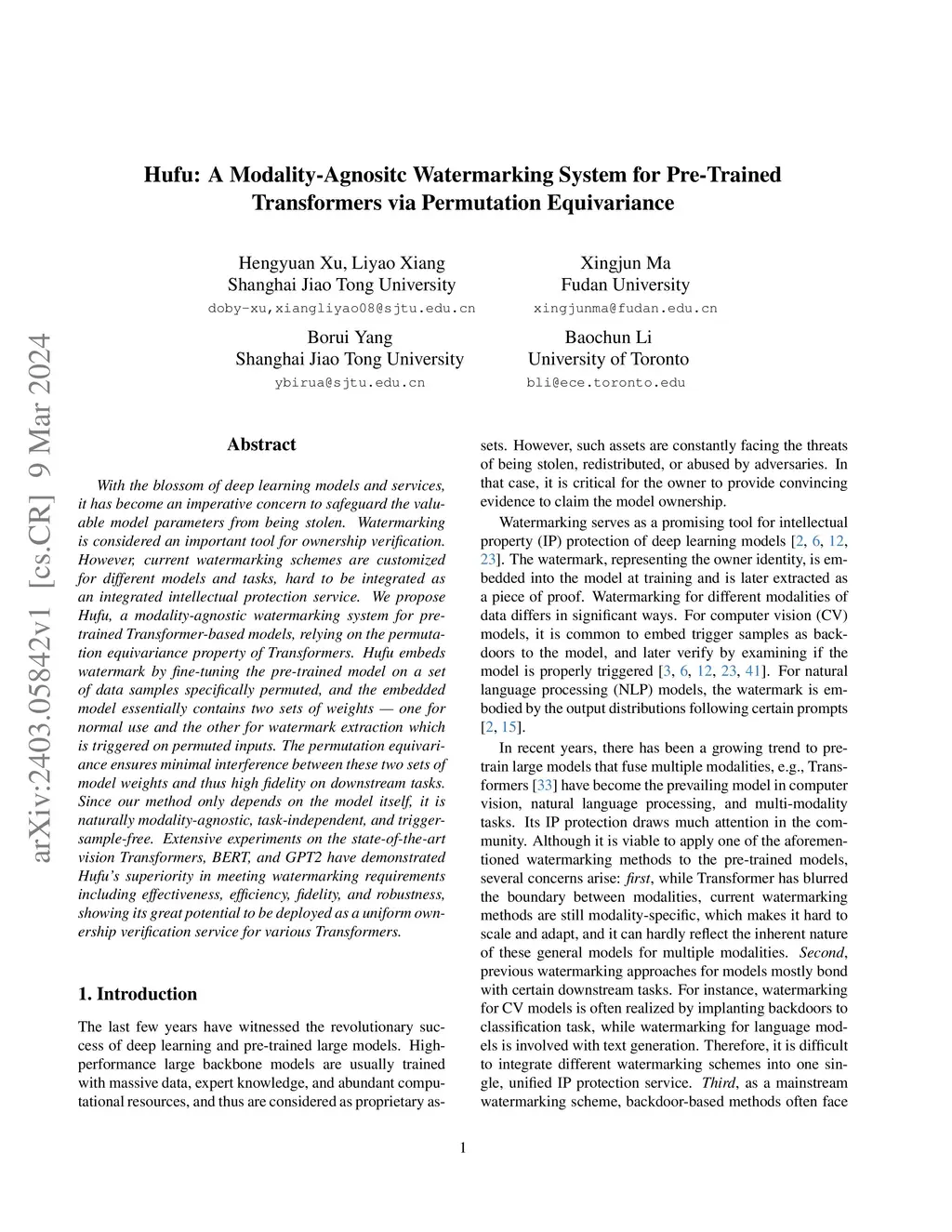 arXiv:2403.05842v1 [cs.CR] 9 Mar 2024

Hufu: A Modality-Agnositc Watermarking System for Pre-Trained Transformers via Permutation Equivariance

Hengyuan Xu, Liyao Xiang
Shanghai Jiao Tong University
doby-xu,xiangliyao08@sjtu.edu.cn

Xingjun Ma
Fudan University
xingjunma@fudan.edu.cn

Borui Yang
Shanghai Jiao Tong University
ybirua@sjtu.edu.cn

Baochun Li
University of Toronto
bli@ece.toronto.edu

Abstract

With the blossom of deep learning models and services, it has become an imperative concern to safeguard the valuable model parameters from being stolen. Watermarking is considered an important tool for ownership verification. However, current watermarking schemes are customized for different models and tasks, hard to be integrated as an integrated intellectual protection service. We propose Hufu, a modality-agnostic watermarking system for pre-trained Transformer-based models, relying on the permutation equivariance property of Transformers. Hufu embeds watermark by fine-tuning the pre-trained model on a set of data samples specifically permuted, and the embedded model essentially contains two sets of weights — one for normal use and the other for watermark extraction which is triggered on permuted inputs. The permutation equivariance ensures minimal interference between these two sets of model weights and thus high fidelity on downstream tasks. Since our method only depends on the model itself, it is naturally modality-agnostic, task-independent, and trigger-sample-free. Extensive experiments on the state-of-the-art vision Transformers, BERT, and GPT2 have demonstrated Hufu's superiority in meeting watermarking requirements including effectiveness, efficiency, fidelity, and robustness, showing its great potential to be deployed as a uniform ownership verification service for various Transformers.

1. Introduction

The last few years have witnessed the revolutionary success of deep learning and pre-trained large models. High-performance large backbone models are usually trained with massive data, expert knowledge, and abundant computational resources, and thus are considered as proprietary assets. However, such assets are constantly facing the threats of being stolen, redistributed, or abused by adversaries. In that case, it is critical for the owner to provide convincing evidence to claim the model ownership.

Watermarking serves as a promising tool for intellectual property (IP) protection of deep learning models [2, 6, 12, 23]. The watermark, representing the owner identity, is embedded into the model at training and is later extracted as a piece of proof. Watermarking for different modalities of data differs in significant ways. For computer vision (CV) models, it is common to embed trigger samples as backdoors to the model, and later verify by examining if the model is properly triggered [3, 6, 12, 23, 41]. For natural language processing (NLP) models, the watermark is embodied by the output distributions following certain prompts [2, 15].

In recent years, there has been a growing trend to pre-train large models that fuse multiple modalities, e.g., Transformers [33] have become the prevailing model in computer vision, natural language processing, and multi-modality tasks. Its IP protection draws much attention in the community. Although it is viable to apply one of the aforementioned watermarking methods to the pre-trained models, several concerns arise: first, while Transformer has blurred the boundary between modalities, current watermarking methods are still modality-specific, which makes it hard to scale and adapt, and it can hardly reflect the inherent nature of these general models for multiple modalities. Second, previous watermarking approaches for models mostly bond with certain downstream tasks. For instance, watermarking for CV models is often realized by implanting backdoors to classification task, while watermarking for language models is involved with text generation. Therefore, it is difficult to integrate different watermarking schemes into one single, unified IP protection service. Third, as a mainstream watermarking scheme, backdoor-based methods often face

1